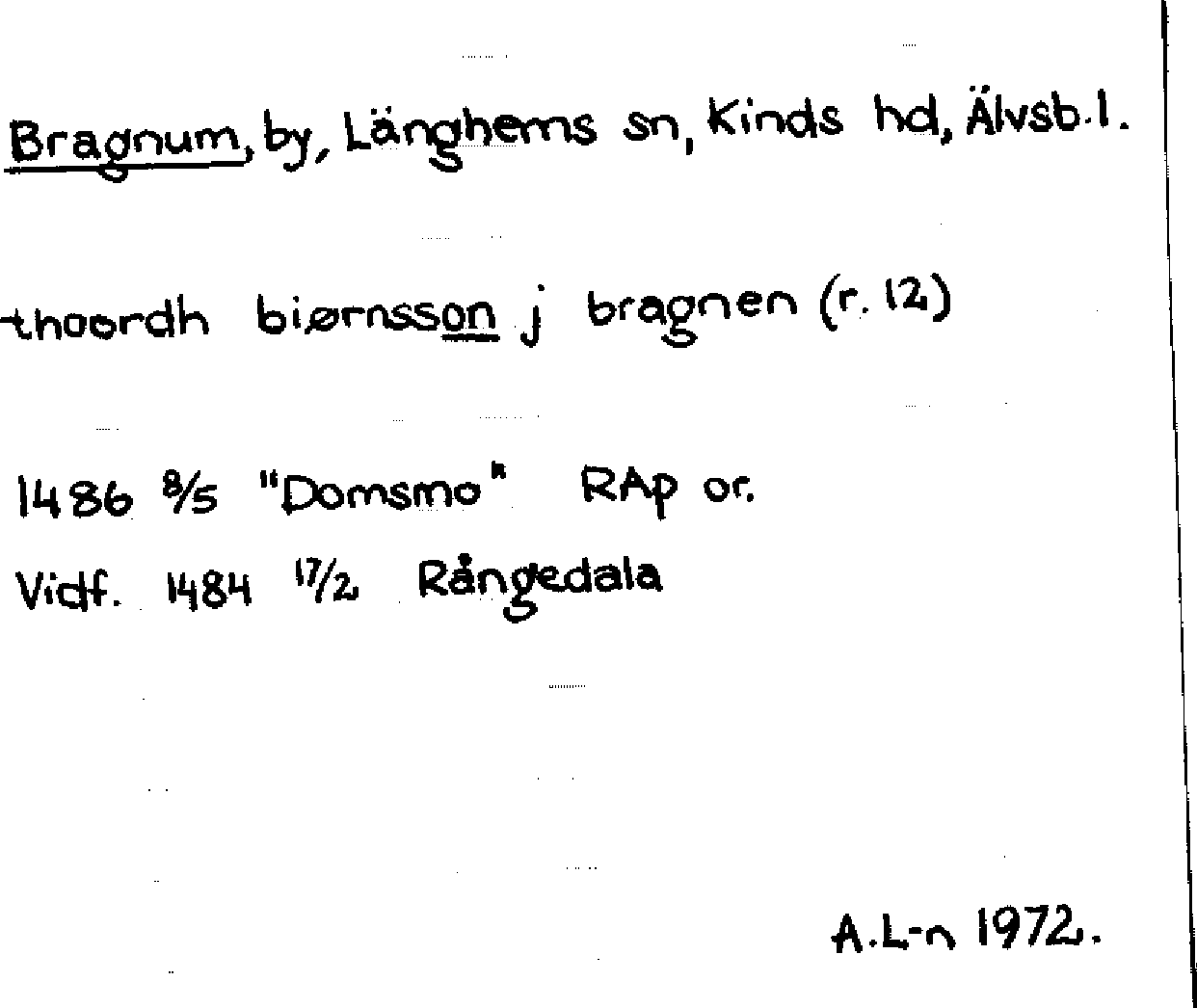 Bragnum, by, Länghems sn, Kinds hd, Älvsb.l.

thoordh biørnsson j bragnen (r. 12)

1486 8/5 "Domsmo" RAp or.
Vidf. 1484 17/2 Rångedala

A.L-n 1972.